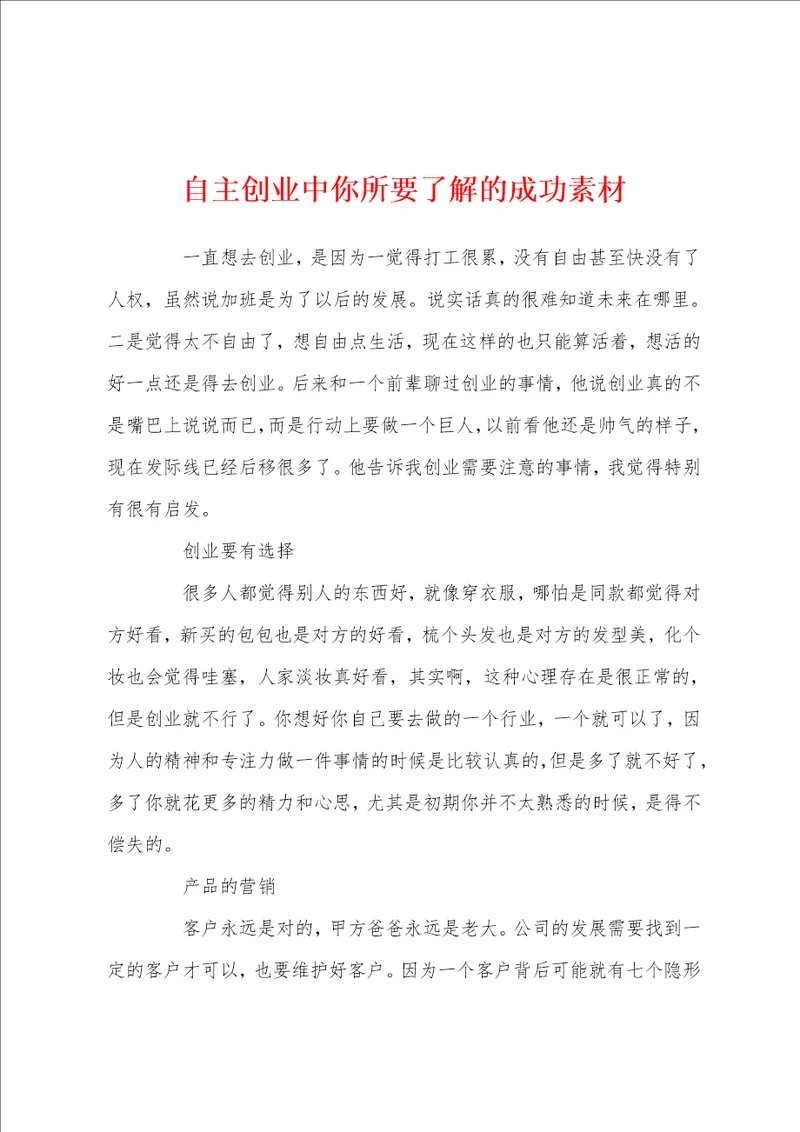 自主创业中你所要了解的成功素材

一直想去创业，是因为一觉得打工很累，没有自由甚至快没有了人权，虽然说加班是为了以后的发展。说实话真的很难知道未来在哪里。二是觉得太不自由了，想自由点生活，现在这样的也只能算活着，想活的好一点还是得去创业。后来和一个前辈聊过创业的事情，他说创业真的不是嘴巴上说说而已，而是行动上要做一个巨人，以前看他还是帅气的样子，现在发际线已经后移很多了。他告诉我创业需要注意的事情，我觉得特别有很有启发。

创业要有选择

很多人都觉得别人的东西好，就像穿衣服，哪怕是同款都觉得对方好看，新买的包包也是对方的好看，梳个头发也是对方的发型美，化个妆也会觉得哇塞，人家淡妆真好看，其实啊，这种心理存在是很正常的，但是创业就不行了。你想好你自己要去做的一个行业，一个就可以了，因为人的精神和专注力做一件事情的时候是比较认真的，但是多了就不好了，多了你就花更多的精力和心思，尤其是初期你并不太熟悉的时候，是得不偿失的。

产品的营销

客户永远是对的，甲方爸爸永远是老大。公司的发展需要找到一定的客户才可以，也要维护好客户。因为一个客户背后可能就有七个隐形